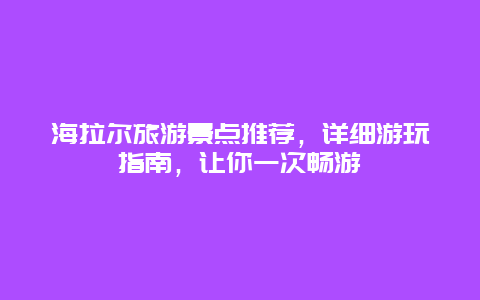 海拉尔旅游景点推荐，详细游玩指南，让你一次畅游